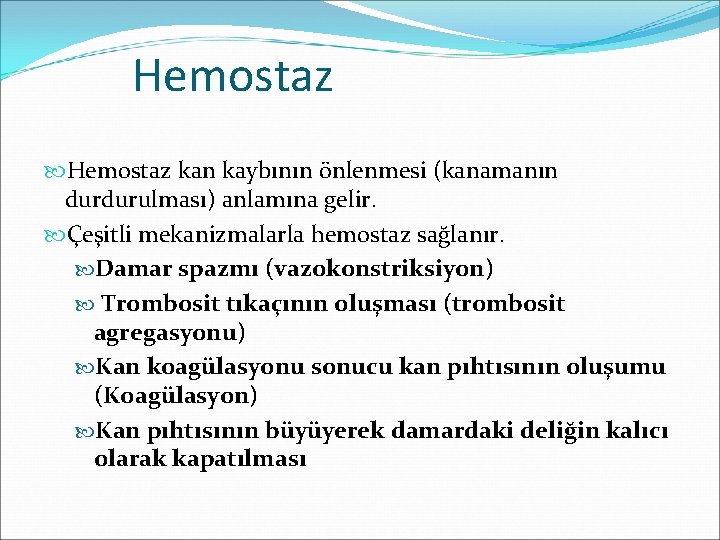 Hemostaz

Hemostaz kan kaybının önlenmesi (kanamanın durdurulması) anlamına gelir.

Çeşitli mekanizmalarla hemostaz sağlanır.

Damar spazmı (vazokonstriksiyon)

Trombosit tıkaçının oluşması (trombosit agregasyonu)

Kan koagülasyonu sonucu kan pıhtısının oluşumu (Koagülasyon)

Kan pıhtısının büyüyerek damardaki deliğin kalıcı olarak kapatılması